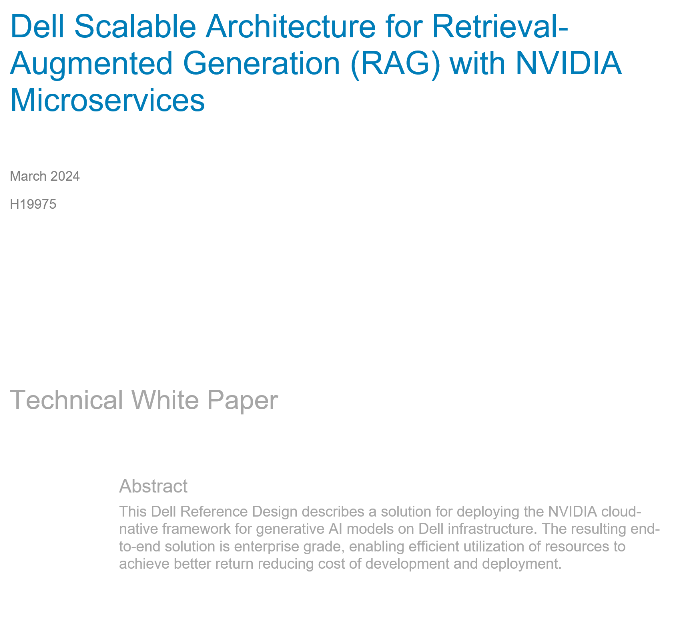 Dell Scalable Architecture for Retrieval-Augmented Generation (RAG) with NVIDIA Microservices

March 2024

H19975

Technical White Paper

Abstract

This Dell Reference Design describes a solution for deploying the NVIDIA cloud-native framework for generative AI models on Dell infrastructure. The resulting end-to-end solution is enterprise grade, enabling efficient utilization of resources to achieve better return reducing cost of development and deployment.